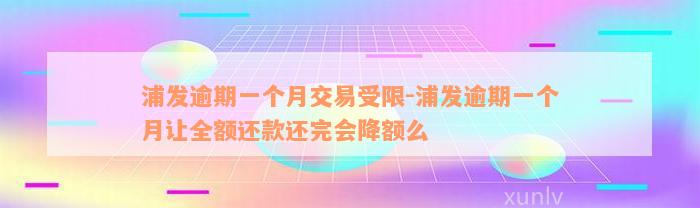 浦发逾期一个月交易受限-浦发逾期一个月让全额还款还完会降额么

xunlv